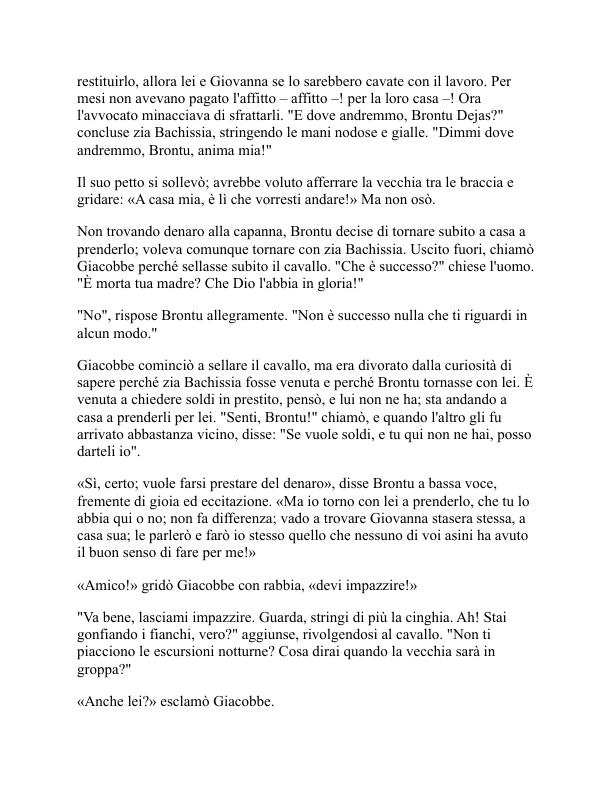 restituirlo, allora lei e Giovanna se lo sarebbero cavate con il lavoro. Per mesi non avevano pagato l'affitto – affitto –! per la loro casa –! Ora l'avvocato minacciava di sfrattarli. "E dove andremmo, Brontu Dejas?" concluse zia Bachissia, stringendo le mani nodose e gialle. "Dimmi dove andremmo, Brontu, anima mia!"

Il suo petto si sollevò; avrebbe voluto afferrare la vecchia tra le braccia e gridare: «A casa mia, è lì che vorresti andare!» Ma non osò.

Non trovando denaro alla capanna, Brontu decise di tornare subito a casa a prenderlo; voleva comunque tornare con zia Bachissia. Uscito fuori, chiamò Giacobbe perché sellasse subito il cavallo. "Che è successo?" chiese l'uomo. "È morta tua madre? Che Dio l'abbia in gloria!"

"No", rispose Brontu allegramente. "Non è successo nulla che ti riguardi in alcun modo."

Giacobbe cominciò a sellare il cavallo, ma era divorato dalla curiosità di sapere perché zia Bachissia fosse venuta e perché Brontu tornasse con lei. È venuta a chiedere soldi in prestito, pensò, e lui non ne ha; sta andando a casa a prenderli per lei. "Senti, Brontu!" chiamò, e quando l'altro gli fu arrivato abbastanza vicino, disse: "Se vuole soldi, e tu qui non ne hai, posso darteli io".

«Sì, certo; vuole farsi prestare del denaro», disse Brontu a bassa voce, fremente di gioia ed eccitazione. «Ma io torno con lei a prenderlo, che tu lo abbia qui o no; non fa differenza; vado a trovare Giovanna stasera stessa, a casa sua; le parlerò e farò io stesso quello che nessuno di voi asini ha avuto il buon senso di fare per me!»

«Amico!» gridò Giacobbe con rabbia, «devi impazzire!»

"Va bene, lasciami impazzire. Guarda, stringi di più la cinghia. Ah! Stai gonfiando i fianchi, vero?" aggiunse, rivolgendosi al cavallo. "Non ti piacciono le escursioni notturne? Cosa dirai quando la vecchia sarà in groppa?"

«Anche lei?» esclamò Giacobbe.